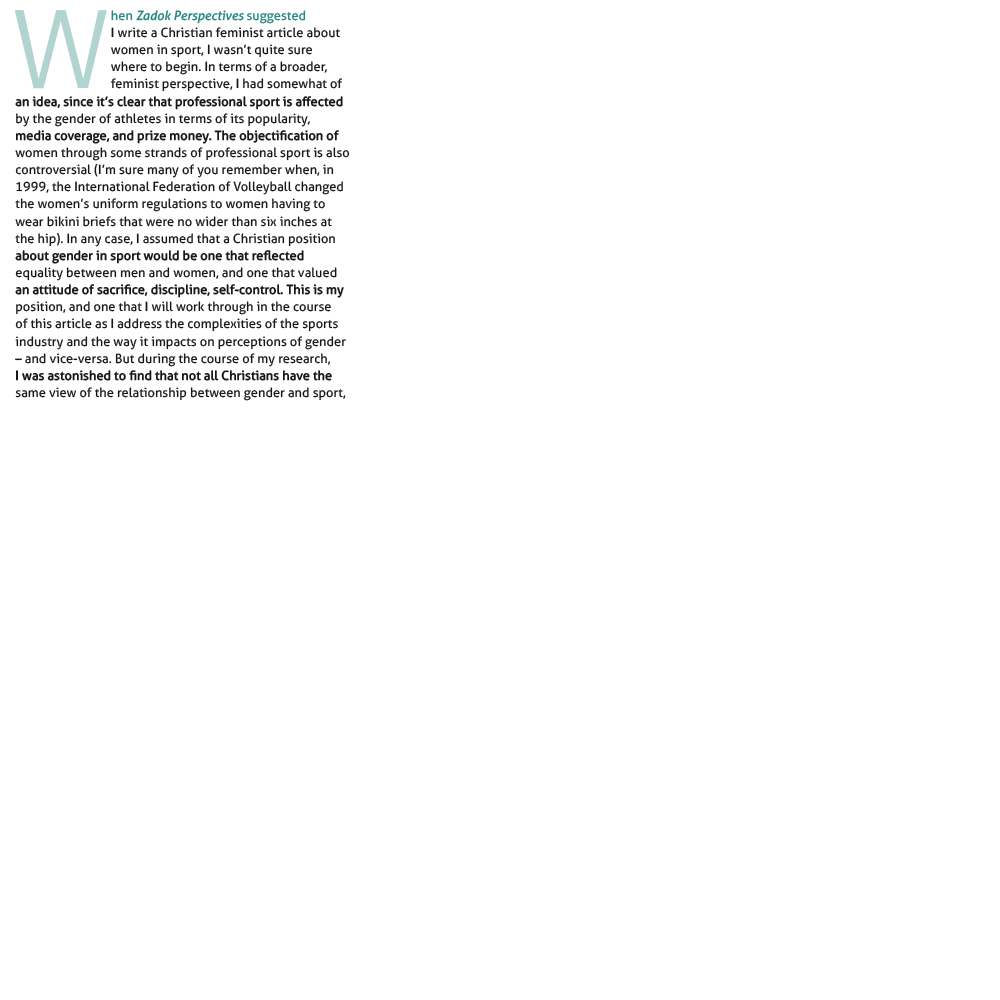 When Zadok Perspectives suggested I write a Christian feminist article about women in sport, I wasn't quite sure where to begin. In terms of a broader, feminist perspective, I had somewhat of an idea, since it's clear that professional sport is affected by the gender of athletes in terms of its popularity, media coverage, and prize money. The objectification of women through some strands of professional sport is also controversial (I'm sure many of you remember when, in 1999, the International Federation of Volleyball changed the women's uniform regulations to women having to wear bikini briefs that were no wider than six inches at the hip). In any case, I assumed that a Christian position about gender in sport would be one that reflected equality between men and women, and one that valued an attitude of sacrifice, discipline, self-control. This is my position, and one that I will work through in the course of this article as I address the complexities of the sports industry and the way it impacts on perceptions of gender – and vice-versa. But during the course of my research, I was astonished to find that not all Christians have the same view of the relationship between gender and sport,